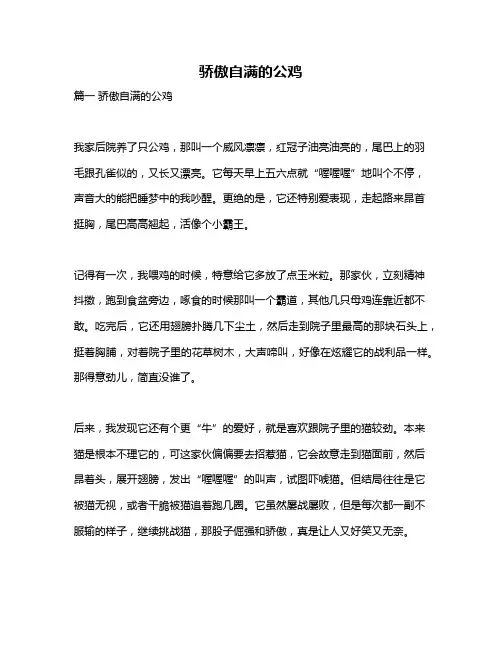 骄傲自满的公鸡

篇一 骄傲自满的公鸡

我家后院养了只公鸡，那叫一个威风凛凛，红冠子油亮油亮的，尾巴上的羽毛跟孔雀似的，又长又漂亮。它每天早上五六点就“喔喔喔”地叫个不停，声音大的能把睡梦中的我吵醒。更绝的是，它还特别爱表现，走起路来昂首挺胸，尾巴高高翘起，活像个小霸王。

记得有一次，我喂鸡的时候，特意给它多放了点玉米粒。那家伙，立刻精神抖擞，跑到食盆旁边，啄食的时候那叫一个霸道，其他几只母鸡连靠近都不敢。吃完后，它还用翅膀扑腾几下尘土，然后走到院子里最高的那块石头上，挺着胸脯，对着院子里的花草树木，大声啼叫，好像在炫耀它的战利品一样。那得意劲儿，简直没谁了。

后来，我发现它还有个更“牛”的爱好，就是喜欢跟院子里的猫较劲。本来猫是根本不理它的，可这家伙偏偏要去招惹猫，它会故意走到猫面前，然后昂着头，展开翅膀，发出“喔喔喔”的叫声，试图吓唬猫。但结局往往是它被猫无视，或者干脆被猫追着跑几圈。它虽然屡战屡败，但是每次都一副不服输的样子，继续挑战猫，那股子倔强和骄傲，真是让人又好笑又无奈。